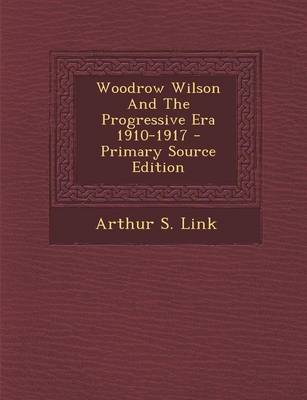 Woodrow Wilson And The Progressive Era 1910-1917 - Primary Source Edition

Arthur S. Link